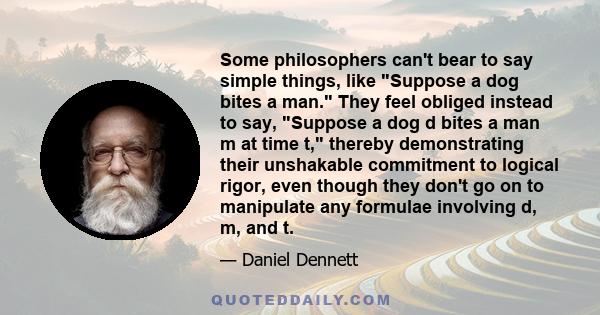 Some philosophers can't bear to say simple things, like "Suppose a dog bites a man." They feel obliged instead to say, "Suppose a dog d bites a man m at time t," thereby demonstrating their unshakable commitment to logical rigor, even though they don't go on to manipulate any formulae involving d, m, and t.

— Daniel Dennett

QUOTEDDAILY.COM